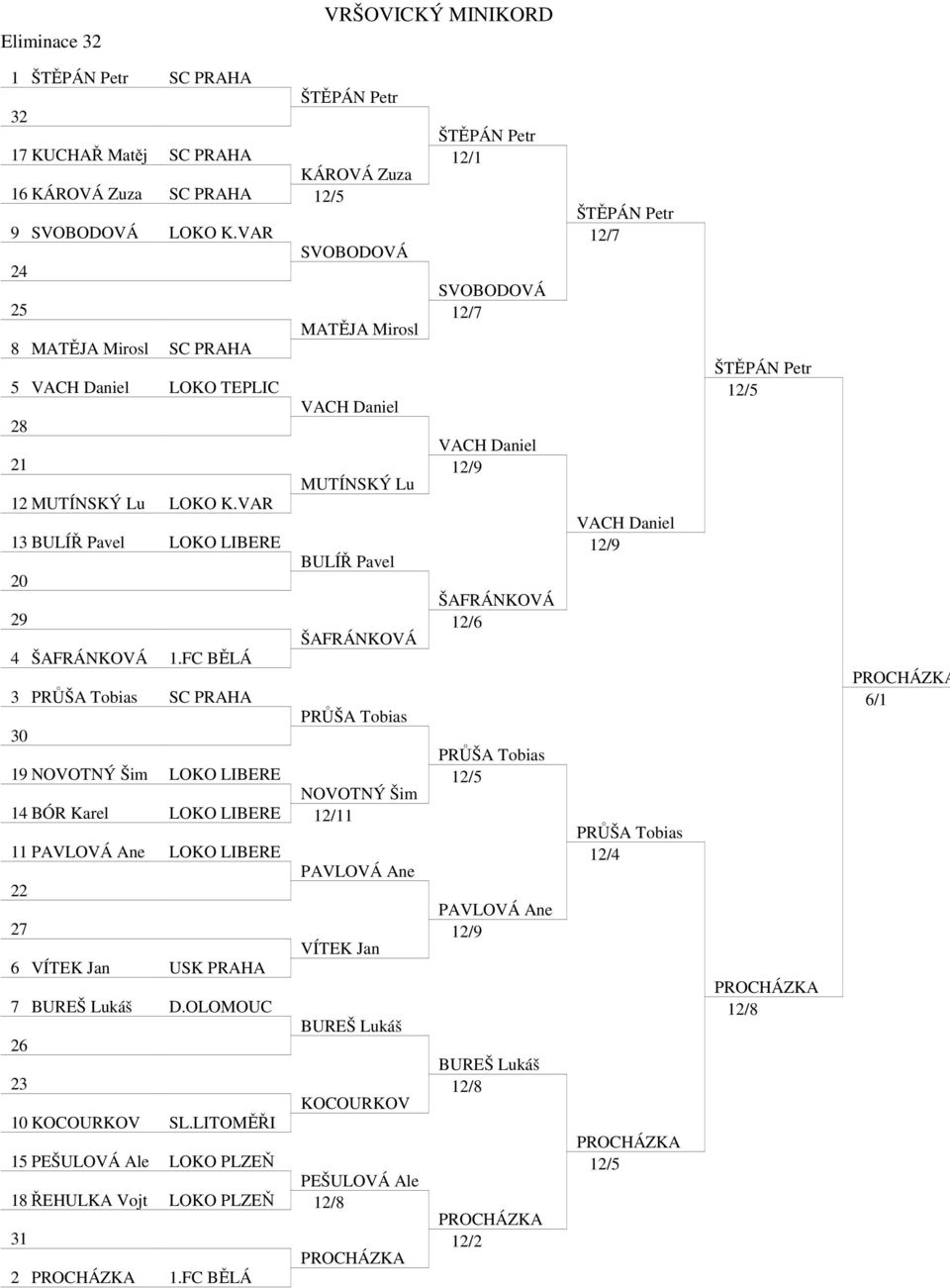 VRŠOVICKÝ MINIKORD

Eliminace 32

1 ŠTĚPÁN Petr SC PRAHA
32
17 KUCHAŘ Matěj SC PRAHA
16 KÁROVÁ Zuza SC PRAHA
9 SVOBODOVÁ LOKO K.VAR
24
25
8 MATĚJA Mirosl SC PRAHA
5 VACH Daniel LOKO TEPLIC
28
21
12 MUTÍNSKÝ Lu LOKO K.VAR
13 BULÍŘ Pavel LOKO LIBERE
20
29
4 ŠAFRÁNKOVÁ 1.FC BĚLÁ
3 PRŮŠA Tobias SC PRAHA
30
19 NOVOTNÝ Šim LOKO LIBERE
14 BÓR Karel LOKO LIBERE
11 PAVLOVÁ Ane LOKO LIBERE
22
27
6 VÍTEK Jan USK PRAHA
7 BUREŠ Lukáš D.OLOMOUC
26
23
10 KOCOURKOV SL.LITOMĚŘI
15 PEŠULOVÁ Ale LOKO PLZEŇ
18 ŘEHULKA Vojt LOKO PLZEŇ
31
2 PROCHÁZKA 1.FC BĚLÁ

ŠTĚPÁN Petr
KÁROVÁ Zuza
12/5
SVOBODOVÁ
MATĚJA Mirosl
VACH Daniel
MUTÍNSKÝ Lu
BULÍŘ Pavel
ŠAFRÁNKOVÁ
PRŮŠA Tobias
NOVOTNÝ Šim
12/11
PAVLOVÁ Ane
VÍTEK Jan
BUREŠ Lukáš
KOCOURKOV
PEŠULOVÁ Ale
12/8
PROCHÁZKA

ŠTĚPÁN Petr
12/1
SVOBODOVÁ
12/7
VACH Daniel
12/9
ŠAFRÁNKOVÁ
12/6
PRŮŠA Tobias
12/5
PAVLOVÁ Ane
12/9
BUREŠ Lukáš
12/8
PROCHÁZKA
12/2

ŠTĚPÁN Petr
12/7
VACH Daniel
12/9
PRŮŠA Tobias
12/4
PROCHÁZKA
12/5

ŠTĚPÁN Petr
12/5
PROCHÁZKA
12/8

PROCHÁZKA
6/1